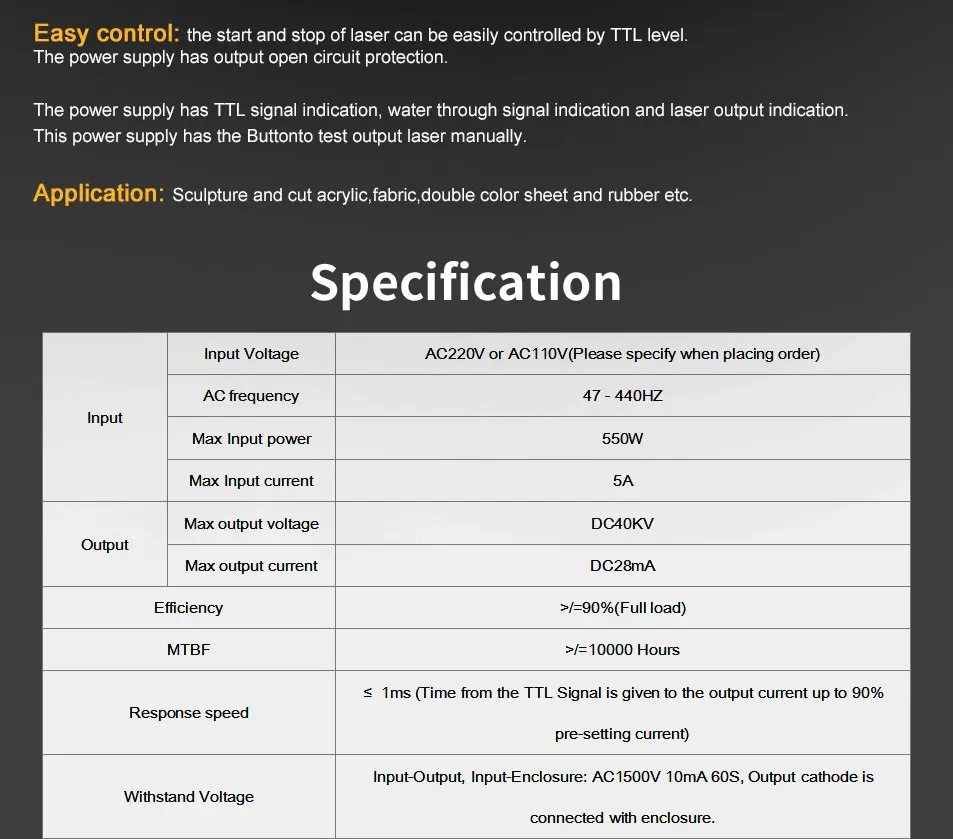 Easy control: the start and stop of laser can be easily controlled by TTL level.
The power supply has output open circuit protection.

The power supply has TTL signal indication, water through signal indication and laser output indication.
This power supply has the Buttonto test output laser manually.

Application: Sculpture and cut acrylic,fabric,double color sheet and rubber etc.

Specification

| Input | Input Voltage | AC220V or AC110V(Please specify when placing order) |
|---|---|---|
| | AC frequency | 47 - 440HZ |
| | Max Input power | 550W |
| | Max Input current | 5A |
| Output | Max output voltage | DC40KV |
| | Max output current | DC28mA |
| Efficiency | | >/=90%(Full load) |
| MTBF | | >/=10000 Hours |
| Response speed | | ≤ 1ms (Time from the TTL Signal is given to the output current up to 90% pre-setting current) |
| Withstand Voltage | | Input-Output, Input-Enclosure: AC1500V 10mA 60S, Output cathode is connected with enclosure. |